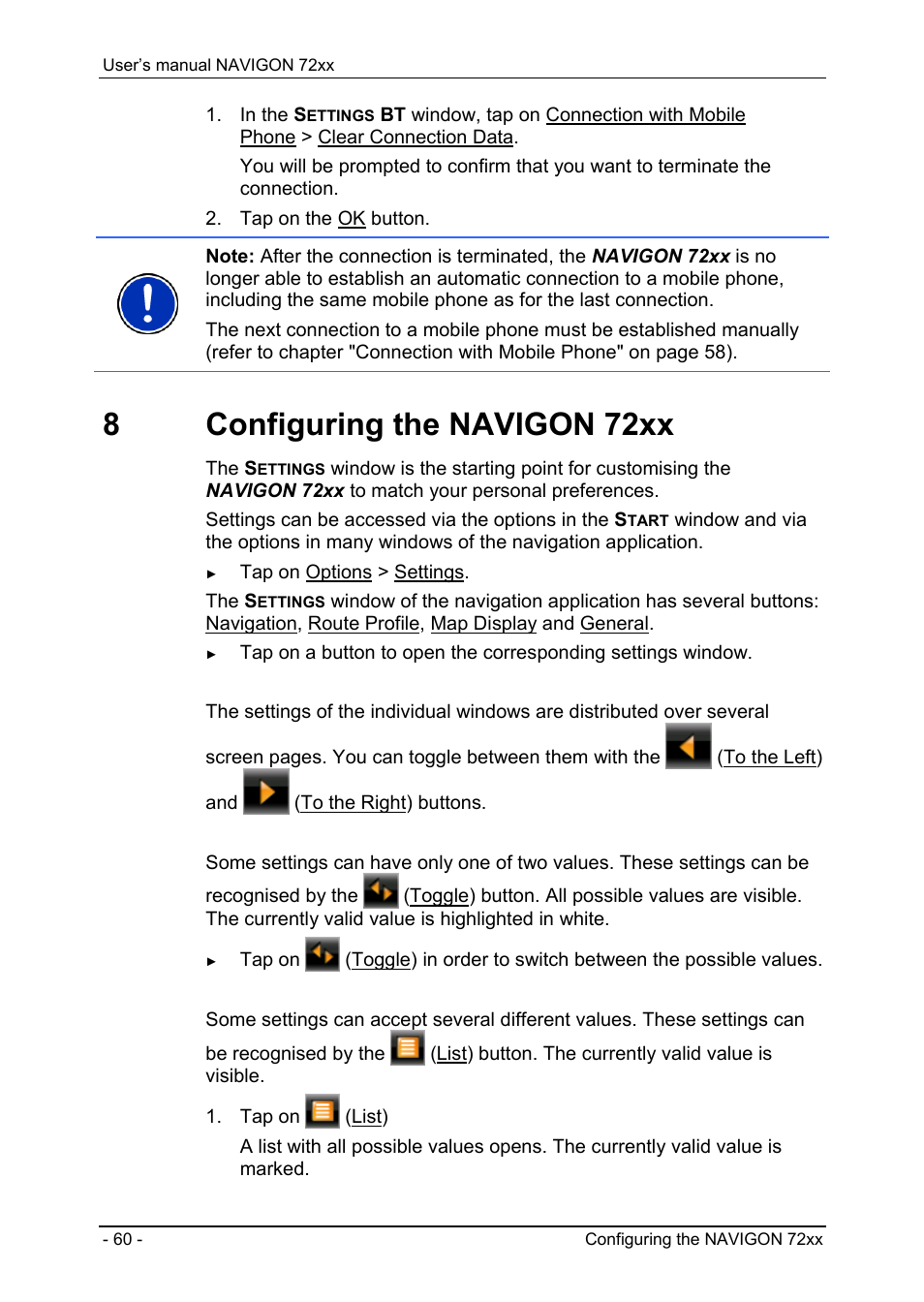 User's manual NAVIGON 72xx

1. In the SETTINGS BT window, tap on Connection with Mobile Phone > Clear Connection Data.

You will be prompted to confirm that you want to terminate the connection.

2. Tap on the OK button.

Note: After the connection is terminated, the NAVIGON 72xx is no longer able to establish an automatic connection to a mobile phone, including the same mobile phone as for the last connection.

The next connection to a mobile phone must be established manually (refer to chapter "Connection with Mobile Phone" on page 58).

8 Configuring the NAVIGON 72xx

The SETTINGS window is the starting point for customising the NAVIGON 72xx to match your personal preferences.

Settings can be accessed via the options in the START window and via the options in many windows of the navigation application.

► Tap on Options > Settings.

The SETTINGS window of the navigation application has several buttons: Navigation, Route Profile, Map Display and General.

► Tap on a button to open the corresponding settings window.

The settings of the individual windows are distributed over several screen pages. You can toggle between them with the (To the Left) and (To the Right) buttons.

Some settings can have only one of two values. These settings can be recognised by the (Toggle) button. All possible values are visible. The currently valid value is highlighted in white.

► Tap on (Toggle) in order to switch between the possible values.

Some settings can accept several different values. These settings can be recognised by the (List) button. The currently valid value is visible.

1. Tap on (List)

A list with all possible values opens. The currently valid value is marked.

- 60 - Configuring the NAVIGON 72xx